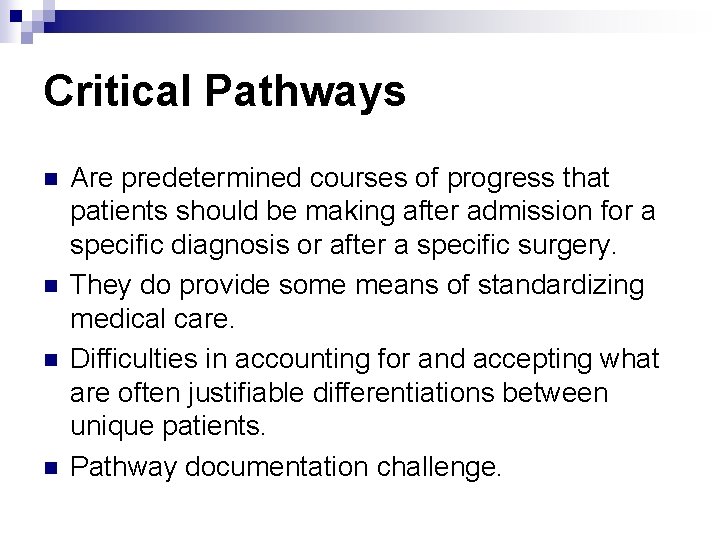 Critical Pathways

- Are predetermined courses of progress that patients should be making after admission for a specific diagnosis or after a specific surgery.
- They do provide some means of standardizing medical care.
- Difficulties in accounting for and accepting what are often justifiable differentiations between unique patients.
- Pathway documentation challenge.